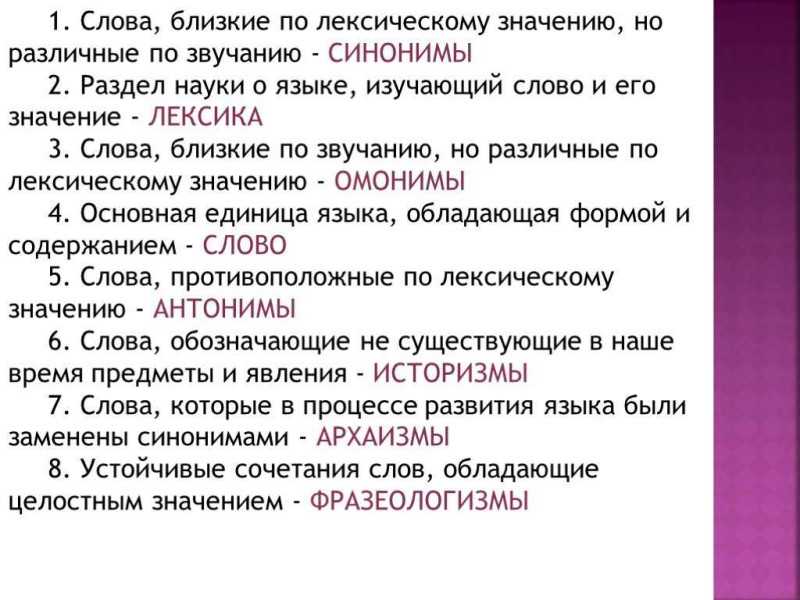 1. Слова, близкие по лексическому значению, но различные по звучанию - СИНОНИМЫ

2. Раздел науки о языке, изучающий слово и его значение - ЛЕКСИКА

3. Слова, близкие по звучанию, но различные по лексическому значению - ОМОНИМЫ

4. Основная единица языка, обладающая формой и содержанием - СЛОВО

5. Слова, противоположные по лексическому значению - АНТОНИМЫ

6. Слова, обозначающие не существующие в наше время предметы и явления - ИСТОРИЗМЫ

7. Слова, которые в процессе развития языка были заменены синонимами - АРХАИЗМЫ

8. Устойчивые сочетания слов, обладающие целостным значением - ФРАЗЕОЛОГИЗМЫ